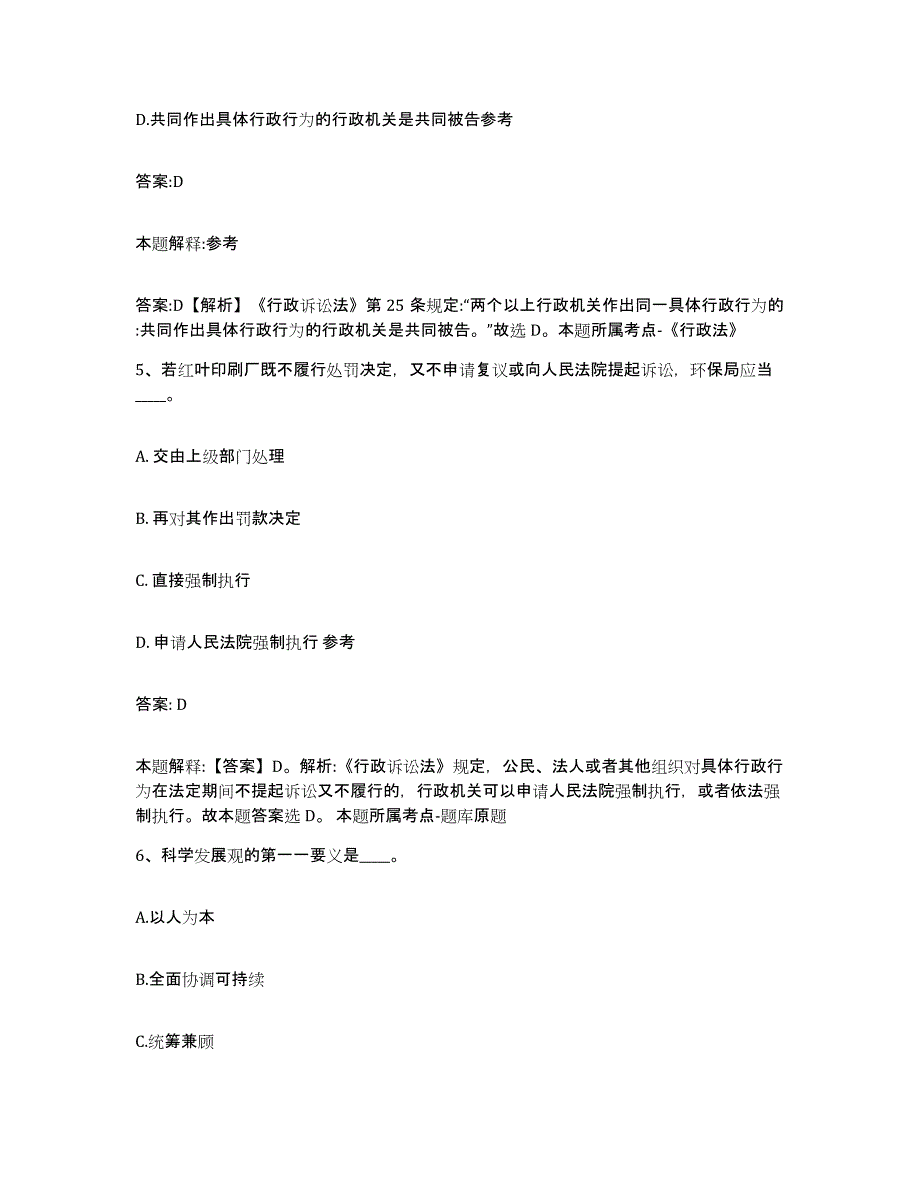 D.共同作出具体行政行为的行政机关是共同被告参考

答案:D

本题解释:参考

答案:D【解析】《行政诉讼法》第 25 条规定:“两个以上行政机关作出同一具体行政行为的:共同作出具体行政行为的行政机关是共同被告。”故选 D。本题所属考点-《行政法》

5、若红叶印刷厂既不履行处罚决定，又不申请复议或向人民法院提起诉讼，环保局应当____。

A. 交由上级部门处理

B. 再对其作出罚款决定

C. 直接强制执行

D. 申请人民法院强制执行 参考

答案: D

本题解释:【答案】D。解析:《行政诉讼法》规定，公民、法人或者其他组织对具体行政行为在法定期间不提起诉讼又不履行的，行政机关可以申请人民法院强制执行，或者依法强制执行。故本题答案选 D。 本题所属考点-题库原题

6、科学发展观的第一一要义是____。

A.以人为本

B.全面协调可持续

C.统筹兼顾